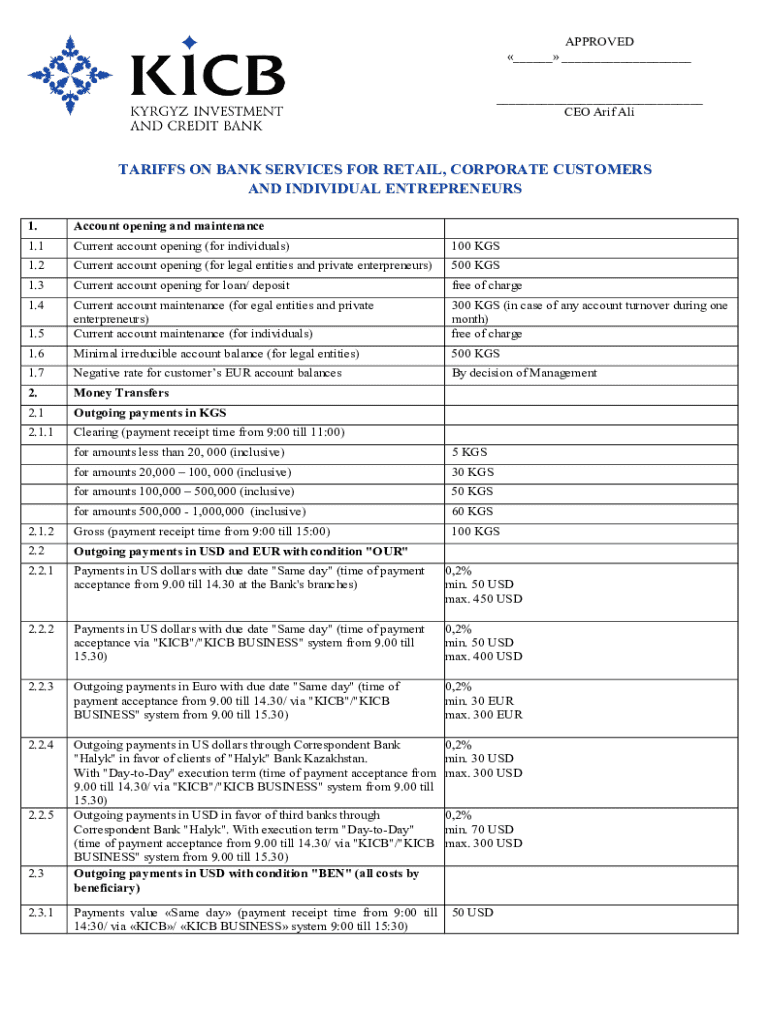 KICB
KYRGYZ INVESTMENT AND CREDIT BANK

APPROVED
«______» ____________________

________________________________
CEO Arif Ali

TARIFFS ON BANK SERVICES FOR RETAIL, CORPORATE CUSTOMERS AND INDIVIDUAL ENTREPRENEURS

| 1. | Account opening and maintenance | |
|---|---|---|
| 1.1 | Current account opening (for individuals) | 100 KGS |
| 1.2 | Current account opening (for legal entities and private enterpreneurs) | 500 KGS |
| 1.3 | Current account opening for loan/ deposit | free of charge |
| 1.4 | Current account maintenance (for egal entities and private enterpreneurs) | 300 KGS (in case of any account turnover during one month) |
| 1.5 | Current account maintenance (for individuals) | free of charge |
| 1.6 | Minimal irreducible account balance (for legal entities) | 500 KGS |
| 1.7 | Negative rate for customer's EUR account balances | By decision of Management |
| 2. | Money Transfers | |
| 2.1 | Outgoing payments in KGS | |
| 2.1.1 | Clearing (payment receipt time from 9:00 till 11:00) | |
| | for amounts less than 20, 000 (inclusive) | 5 KGS |
| | for amounts 20,000 – 100, 000 (inclusive) | 30 KGS |
| | for amounts 100,000 – 500,000 (inclusive) | 50 KGS |
| | for amounts 500,000 - 1,000,000 (inclusive) | 60 KGS |
| 2.1.2 | Gross (payment receipt time from 9:00 till 15:00) | 100 KGS |
| 2.2 | Outgoing payments in USD and EUR with condition "OUR" | |
| 2.2.1 | Payments in US dollars with due date "Same day" (time of payment acceptance from 9.00 till 14.30 at the Bank's branches) | 0,2% min. 50 USD max. 450 USD |
| 2.2.2 | Payments in US dollars with due date "Same day" (time of payment acceptance via "KICB"/"KICB BUSINESS" system from 9.00 till 15.30) | 0,2% min. 50 USD max. 400 USD |
| 2.2.3 | Outgoing payments in Euro with due date "Same day" (time of payment acceptance from 9.00 till 14.30/ via "KICB"/"KICB BUSINESS" system from 9.00 till 15.30) | 0,2% min. 30 EUR max. 300 EUR |
| 2.2.4 | Outgoing payments in US dollars through Correspondent Bank "Halyk" in favor of clients of "Halyk" Bank Kazakhstan. With "Day-to-Day" execution term (time of payment acceptance from 9.00 till 14.30/ via "KICB"/"KICB BUSINESS" system from 9.00 till 15.30) | 0,2% min. 30 USD max. 300 USD |
| 2.2.5 | Outgoing payments in USD in favor of third banks through Correspondent Bank "Halyk". With execution term "Day-to-Day" (time of payment acceptance from 9.00 till 14.30/ via "KICB"/"KICB BUSINESS" system from 9.00 till 15.30) | 0,2% min. 70 USD max. 300 USD |
| 2.3 | Outgoing payments in USD with condition "BEN" (all costs by beneficiary) | |
| 2.3.1 | Payments value «Same day» (payment receipt time from 9:00 till 14:30/ via «KICB»/ «KICB BUSINESS» system 9:00 till 15:30) | 50 USD |